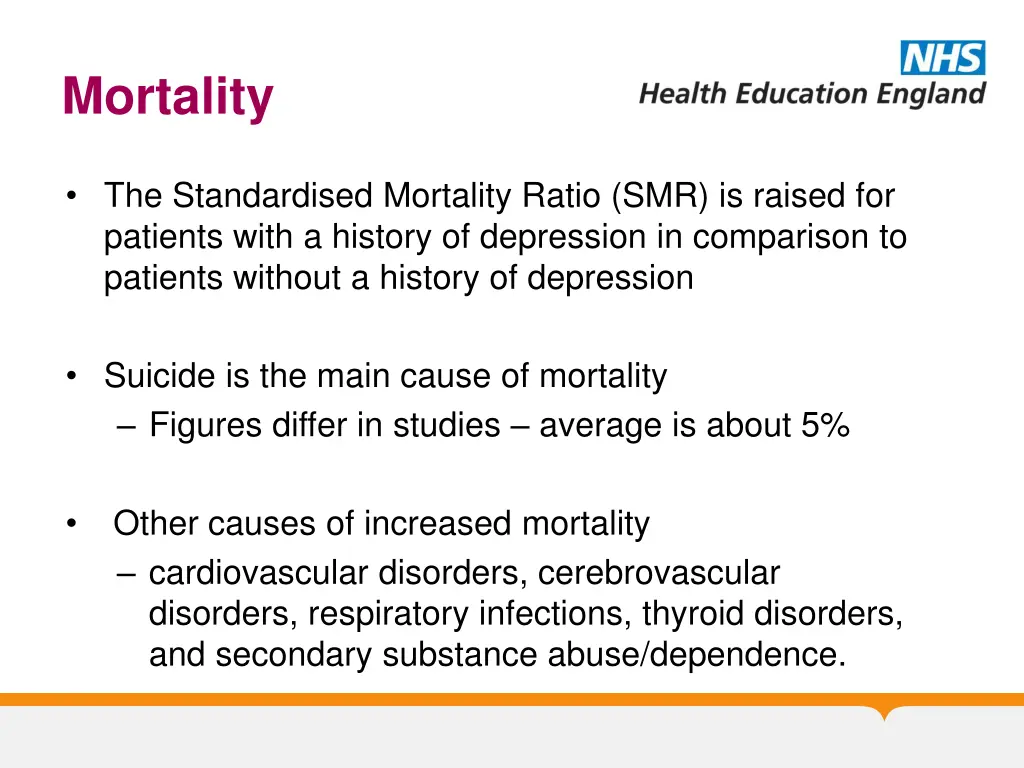 Mortality

NHS
Health Education England

• The Standardised Mortality Ratio (SMR) is raised for patients with a history of depression in comparison to patients without a history of depression

• Suicide is the main cause of mortality
– Figures differ in studies – average is about 5%

• Other causes of increased mortality
– cardiovascular disorders, cerebrovascular disorders, respiratory infections, thyroid disorders, and secondary substance abuse/dependence.